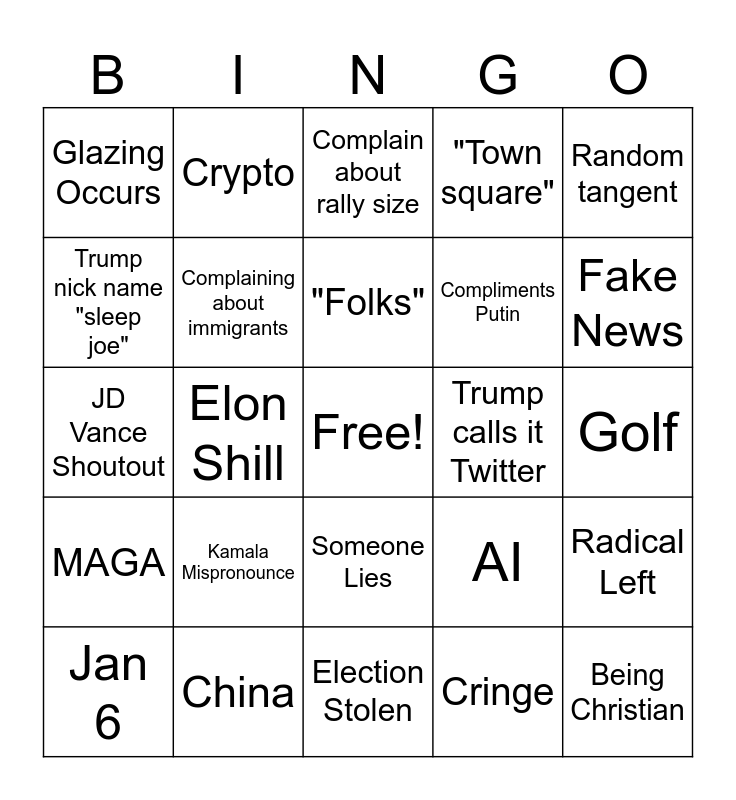 | B | I | N | G | O |
|---|---|---|---|---|
| Glazing Occurs | Crypto | Complain about rally size | "Town square" | Random tangent |
| Trump nick name "sleep joe" | Complaining about immigrants | "Folks" | Compliments Putin | Fake News |
| JD Vance Shoutout | Elon Shill | Free! | Trump calls it Twitter | Golf |
| MAGA | Kamala Mispronounce | Someone Lies | AI | Radical Left |
| Jan 6 | China | Election Stolen | Cringe | Being Christian |